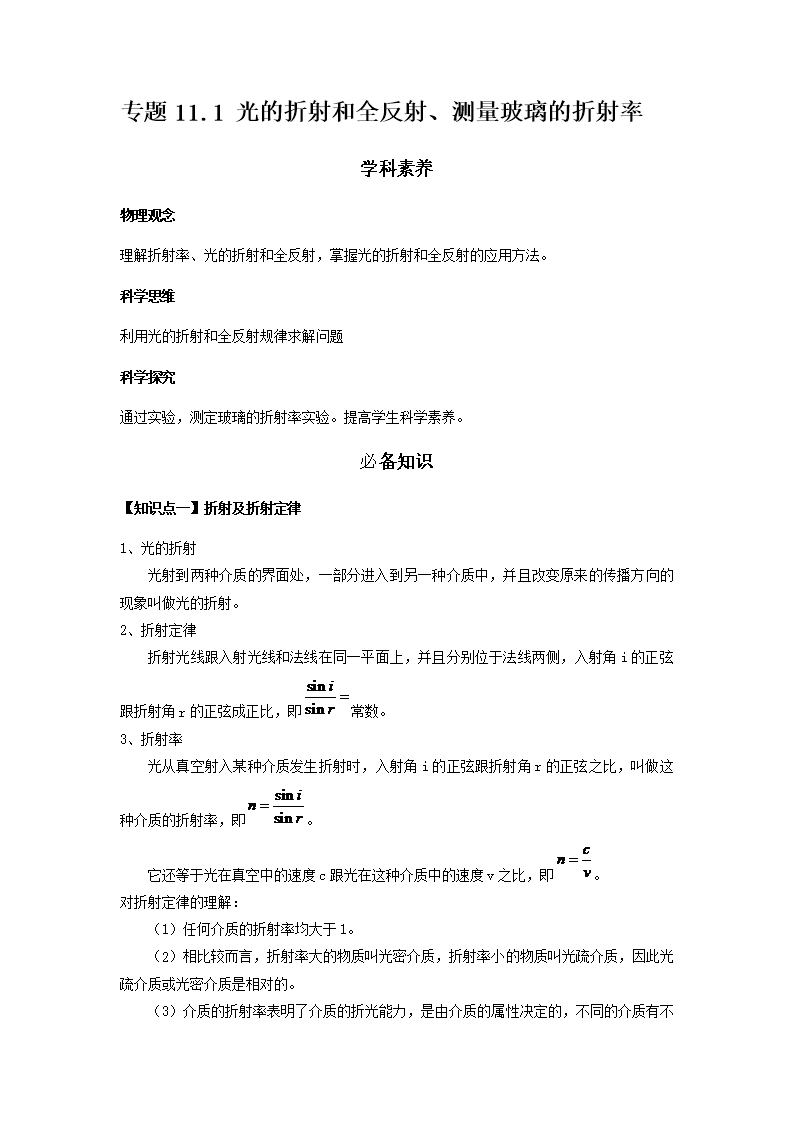 专题 11.1 光的折射和全反射、测量玻璃的折射率

学科素养

物理观念

理解折射率、光的折射和全反射，掌握光的折射和全反射的应用方法。

科学思维

利用光的折射和全反射规律求解问题

科学探究

通过实验，测定玻璃的折射率实验。提高学生科学素养。

必备知识

【知识点一】折射及折射定律

1、光的折射

光射到两种介质的界面处，一部分进入到另一种介质中，并且改变原来的传播方向的现象叫做光的折射。

2、折射定律

折射光线跟入射光线和法线在同一平面上，并且分别位于法线两侧，入射角 i 的正弦跟折射角 r 的正弦成正比，即 $\frac{\sin i}{\sin r}=$ 常数。

3、折射率

光从真空射入某种介质发生折射时，入射角 i 的正弦跟折射角 r 的正弦之比，叫做这种介质的折射率，即 $n=\frac{\sin i}{\sin r}$。

它还等于光在真空中的速度 c 跟光在这种介质中的速度 v 之比，即 $n=\frac{c}{v}$。

对折射定律的理解：

（1）任何介质的折射率均大于 1。

（2）相比较而言，折射率大的物质叫光密介质，折射率小的物质叫光疏介质，因此光疏介质或光密介质是相对的。

（3）介质的折射率表明了介质的折光能力，是由介质的属性决定的，不同的介质有不